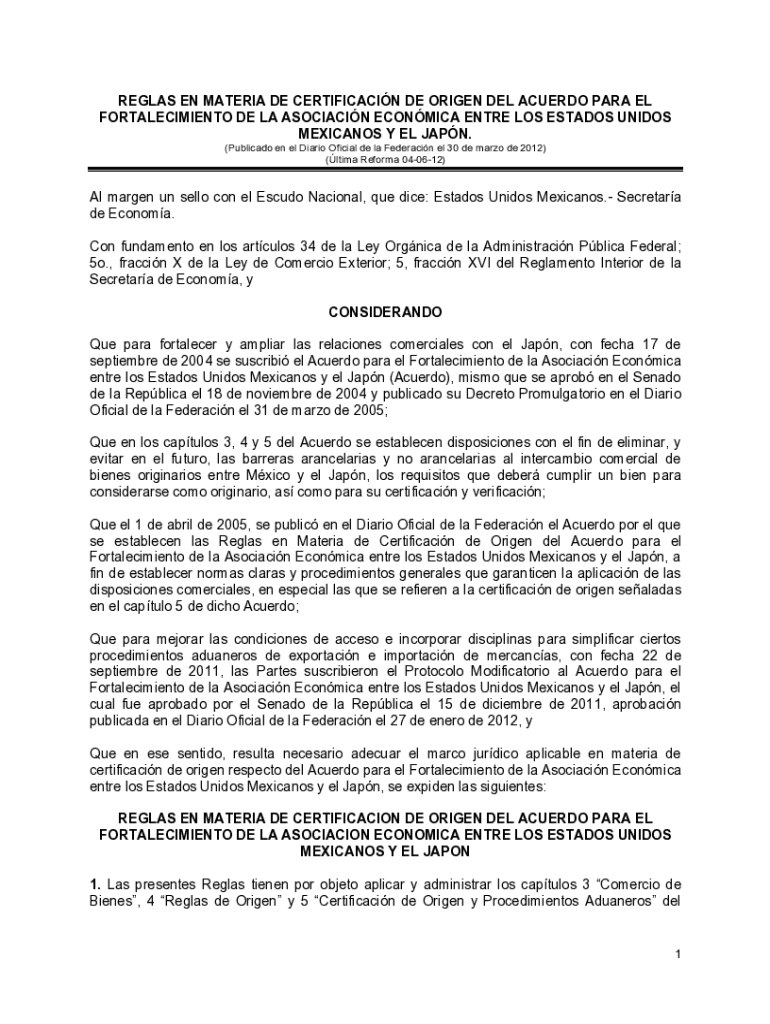 REGLAS EN MATERIA DE CERTIFICACIÓN DE ORIGEN DEL ACUERDO PARA EL FORTALECIMIENTO DE LA ASOCIACIÓN ECONÓMICA ENTRE LOS ESTADOS UNIDOS MEXICANOS Y EL JAPÓN.
(Publicado en el Diario Oficial de la Federación el 30 de marzo de 2012)
(Última Reforma 04-06-12)

Al margen un sello con el Escudo Nacional, que dice: Estados Unidos Mexicanos.- Secretaría de Economía.

Con fundamento en los artículos 34 de la Ley Orgánica de la Administración Pública Federal; 5o., fracción X de la Ley de Comercio Exterior; 5, fracción XVI del Reglamento Interior de la Secretaría de Economía, y

CONSIDERANDO

Que para fortalecer y ampliar las relaciones comerciales con el Japón, con fecha 17 de septiembre de 2004 se suscribió el Acuerdo para el Fortalecimiento de la Asociación Económica entre los Estados Unidos Mexicanos y el Japón (Acuerdo), mismo que se aprobó en el Senado de la República el 18 de noviembre de 2004 y publicado su Decreto Promulgatorio en el Diario Oficial de la Federación el 31 de marzo de 2005;

Que en los capítulos 3, 4 y 5 del Acuerdo se establecen disposiciones con el fin de eliminar, y evitar en el futuro, las barreras arancelarias y no arancelarias al intercambio comercial de bienes originarios entre México y el Japón, los requisitos que deberá cumplir un bien para considerarse como originario, así como para su certificación y verificación;

Que el 1 de abril de 2005, se publicó en el Diario Oficial de la Federación el Acuerdo por el que se establecen las Reglas en Materia de Certificación de Origen del Acuerdo para el Fortalecimiento de la Asociación Económica entre los Estados Unidos Mexicanos y el Japón, a fin de establecer normas claras y procedimientos generales que garanticen la aplicación de las disposiciones comerciales, en especial las que se refieren a la certificación de origen señaladas en el capítulo 5 de dicho Acuerdo;

Que para mejorar las condiciones de acceso e incorporar disciplinas para simplificar ciertos procedimientos aduaneros de exportación e importación de mercancías, con fecha 22 de septiembre de 2011, las Partes suscribieron el Protocolo Modificatorio al Acuerdo para el Fortalecimiento de la Asociación Económica entre los Estados Unidos Mexicanos y el Japón, el cual fue aprobado por el Senado de la República el 15 de diciembre de 2011, aprobación publicada en el Diario Oficial de la Federación el 27 de enero de 2012, y

Que en ese sentido, resulta necesario adecuar el marco jurídico aplicable en materia de certificación de origen respecto del Acuerdo para el Fortalecimiento de la Asociación Económica entre los Estados Unidos Mexicanos y el Japón, se expiden las siguientes:

REGLAS EN MATERIA DE CERTIFICACION DE ORIGEN DEL ACUERDO PARA EL FORTALECIMIENTO DE LA ASOCIACION ECONOMICA ENTRE LOS ESTADOS UNIDOS MEXICANOS Y EL JAPON

1. Las presentes Reglas tienen por objeto aplicar y administrar los capítulos 3 “Comercio de Bienes”, 4 “Reglas de Origen” y 5 “Certificación de Origen y Procedimientos Aduaneros” del

1